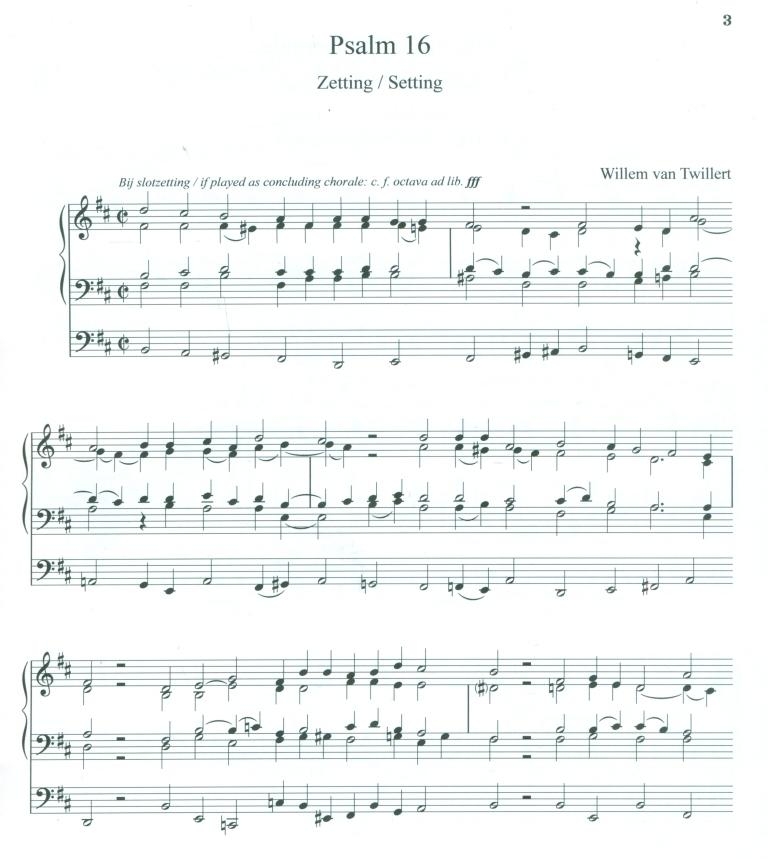 3

Psalm 16

Zetting / Setting

Willem van Twillert

Bij slotzetting / if played as concluding chorale: c. f. octava ad lib. fff